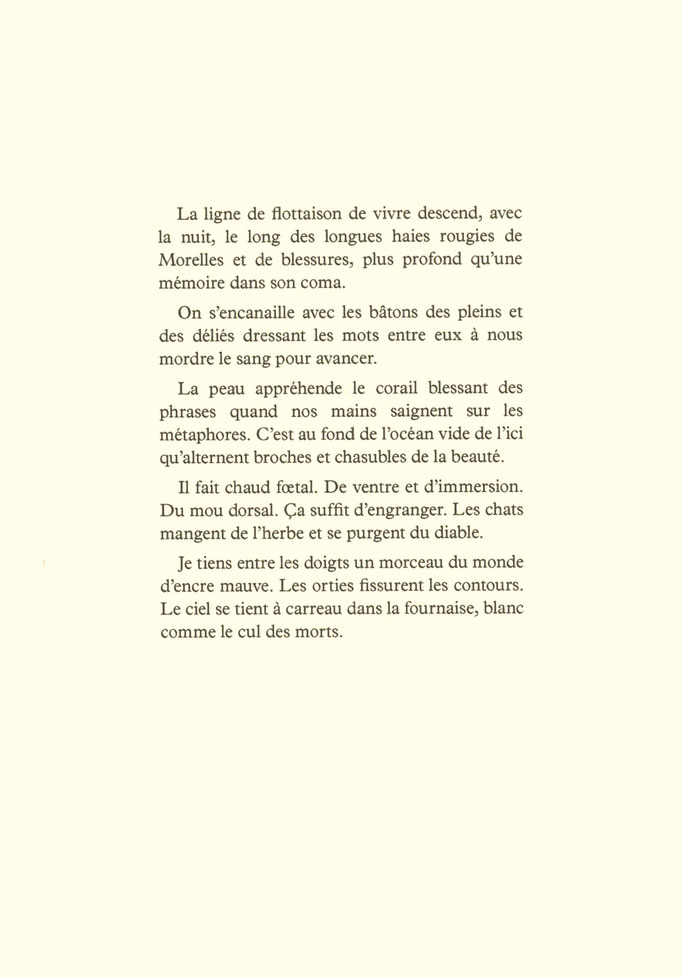 La ligne de flottaison de vivre descend, avec la nuit, le long des longues haies rougies de Morelles et de blessures, plus profond qu'une mémoire dans son coma.

On s'encanaille avec les bâtons des pleins et des déliés dressant les mots entre eux à nous mordre le sang pour avancer.

La peau appréhende le corail blessant des phrases quand nos mains saignent sur les métaphores. C'est au fond de l'océan vide de l'ici qu'alternent broches et chasubles de la beauté.

Il fait chaud fœtal. De ventre et d'immersion. Du mou dorsal. Ça suffit d'engranger. Les chats mangent de l'herbe et se purgent du diable.

Je tiens entre les doigts un morceau du monde d'encre mauve. Les orties fissurent les contours. Le ciel se tient à carreau dans la fournaise, blanc comme le cul des morts.